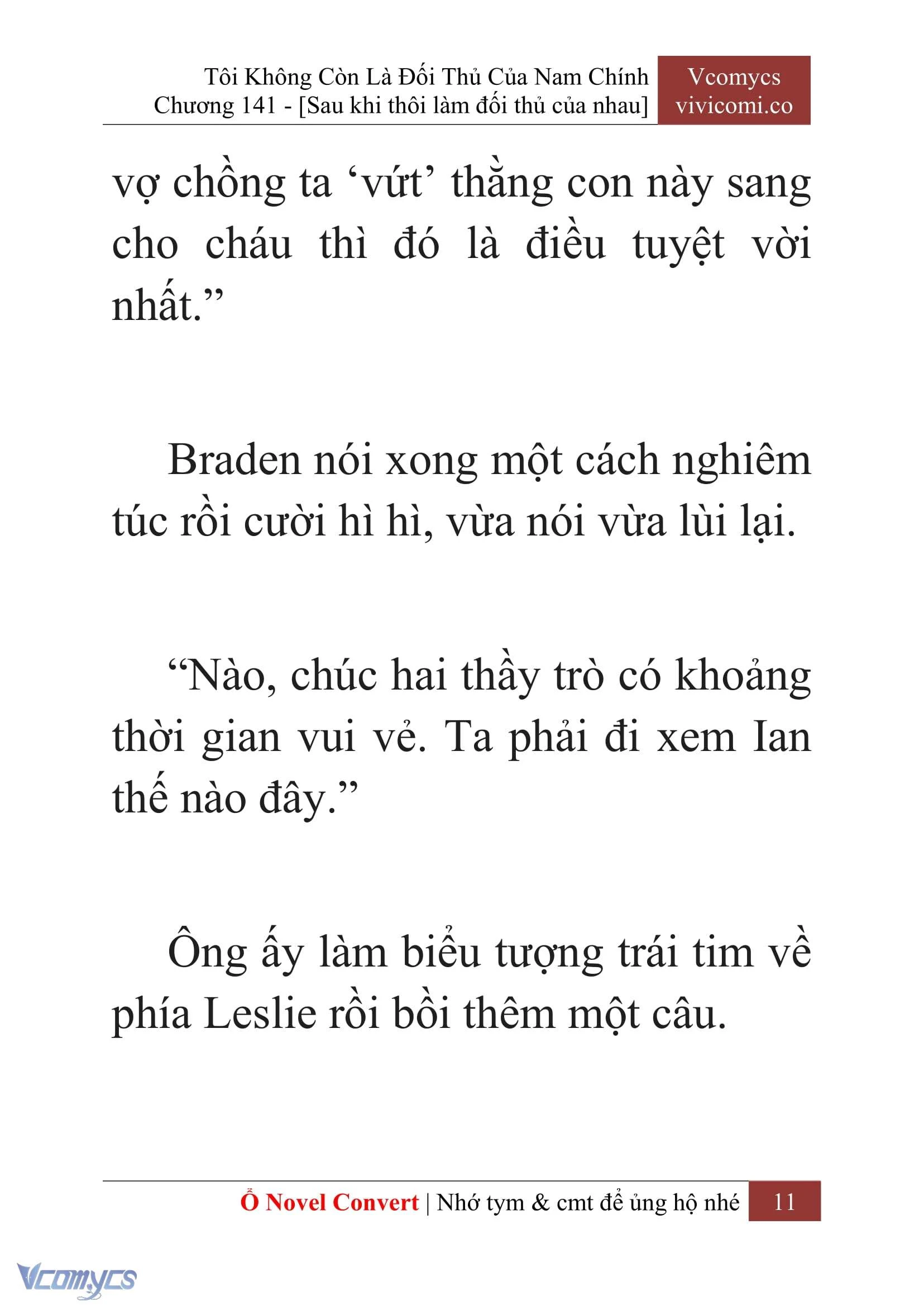 Tôi Không Còn Là Đối Thủ Của Nam Chính
Chương 141 - [Sau khi thôi làm đối thủ của nhau]

Vcomycs
vivicomi.co

vợ chồng ta ‘vứt’ thằng con này sang cho cháu thì đó là điều tuyệt vời nhất.”

Braden nói xong một cách nghiêm túc rồi cười hì hì, vừa nói vừa lùi lại.

“Nào, chúc hai thầy trò có khoảng thời gian vui vẻ. Ta phải đi xem Ian thế nào đây.”

Ông ấy làm biểu tượng trái tim về phía Leslie rồi bồi thêm một câu.

Ổ Novel Convert | Nhớ tym & cmt để ủng hộ nhé 11

Vcomycs